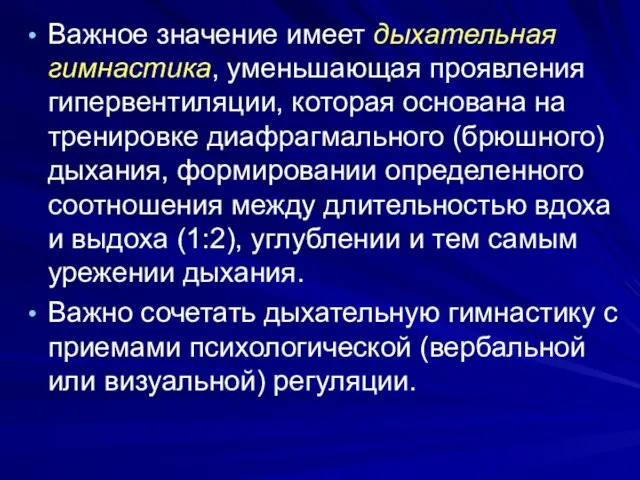 • Важное значение имеет дыхательная гимнастика, уменьшающая проявления гипервентиляции, которая основана на тренировке диафрагмального (брюшного) дыхания, формировании определенного соотношения между длительностью вдоха и выдоха (1:2), углублении и тем самым урежении дыхания.

• Важно сочетать дыхательную гимнастику с приемами психологической (вербальной или визуальной) регуляции.